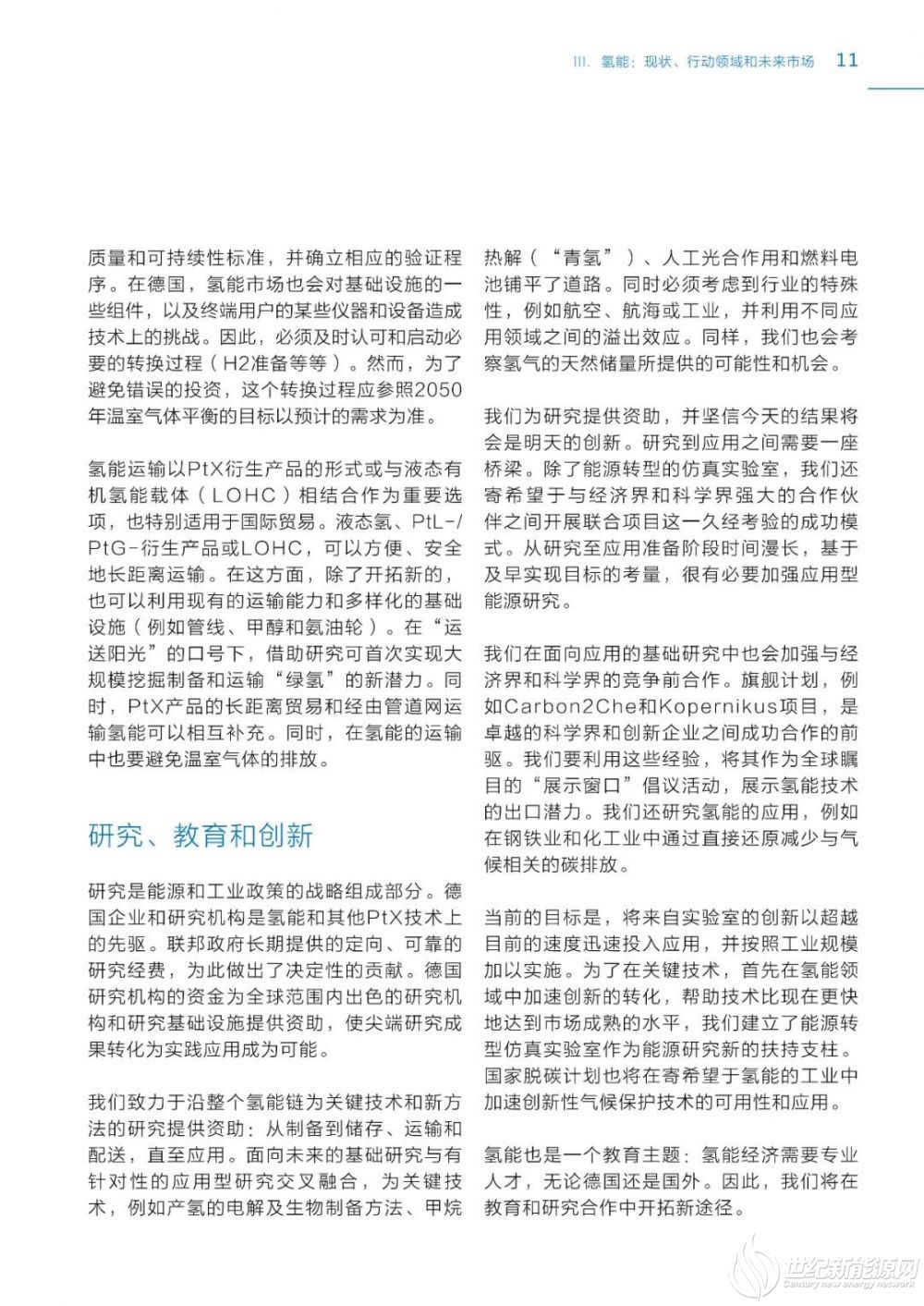 III. 氢能：现状、行动领域和未来市场 11

质量和可持续性标准，并确立相应的验证程序。在德国，氢能市场也会对基础设施的一些组件，以及终端用户的某些仪器和设备造成技术上的挑战。因此，必须及时认可和启动必要的转换过程（H2准备等等）。然而，为了避免错误的投资，这个转换过程应参照2050年温室气体平衡的目标以预计的需求为准。

氢能运输以PtX衍生产品的形式或与液态有机氢能载体（LOHC）相结合作为重要选项，也特别适用于国际贸易。液态氢、PtL-/PtG-衍生产品或LOHC，可以方便、安全地长距离运输。在这方面，除了开拓新的，也可以利用现有的运输能力和多样化的基础设施（例如管线、甲醇和氨油轮）。在“运送阳光”的口号下，借助研究可首次实现大规模挖掘制备和运输“绿氢”的新潜力。同时，PtX产品的长距离贸易和经由管道网运输氢能可以相互补充。同时，在氢能的运输中也要避免温室气体的排放。

研究、教育和创新

研究是能源和工业政策的战略组成部分。德国企业和研究机构是氢能和其他PtX技术上的先驱。联邦政府长期提供的定向、可靠的研究经费，为此做出了决定性的贡献。德国研究机构的资金为全球范围内出色的研究机构和研究基础设施提供资助，使尖端研究成果转化为实践应用成为可能。

我们致力于沿整个氢能链为关键技术和新方法的研究提供资助：从制备到储存、运输和配送，直至应用。面向未来的基础研究与有针对性的应用型研究交叉融合，为关键技术，例如产氢的电解及生物制备方法、甲烷热解（“青氢”）、人工光合作用和燃料电池铺平了道路。同时必须考虑到行业的特殊性，例如航空、航海或工业，并利用不同应用领域之间的溢出效应。同样，我们也会考察氢气的天然储量所提供的可能性和机会。

我们为研究提供资助，并坚信今天的结果将会是明天的创新。研究到应用之间需要一座桥梁。除了能源转型的仿真实验室，我们还寄希望于与经济界和科学界强大的合作伙伴之间开展联合项目这一久经考验的成功模式。从研究至应用准备阶段时间漫长，基于及早实现目标的考量，很有必要加强应用型能源研究。

我们在面向应用的基础研究中也会加强与经济界和科学界的竞争前合作。旗舰计划，例如Carbon2Che和Kopernikus项目，是卓越的科学界和创新企业之间成功合作的前驱。我们要利用这些经验，将其作为全球瞩目的“展示窗口”倡议活动，展示氢能技术的出口潜力。我们还研究氢能的应用，例如在钢铁业和化工业中通过直接还原减少与气候相关的碳排放。

当前的目标是，将来自实验室的创新以超越目前的速度迅速投入应用，并按照工业规模加以实施。为了在关键技术，首先在氢能领域中加速创新的转化，帮助技术比现在更快地达到市场成熟的水平，我们建立了能源转型仿真实验室作为能源研究新的扶持支柱。国家脱碳计划也将在寄希望于氢能的工业中加速创新性气候保护技术的可用性和应用。

氢能也是一个教育主题：氢能经济需要专业人才，无论德国还是国外。因此，我们将在教育和研究合作中开拓新途径。

世纪新能源网
Century new energy network